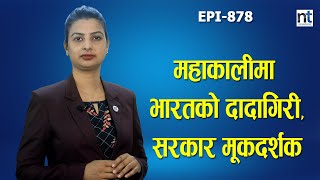 EPI-878

nt

महाकालीमा भारतको दादागिरी, सरकार मूकदर्शक